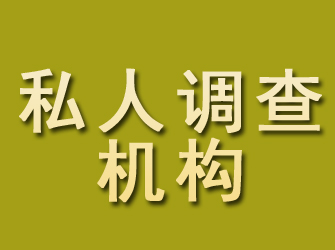 私人调查
机构